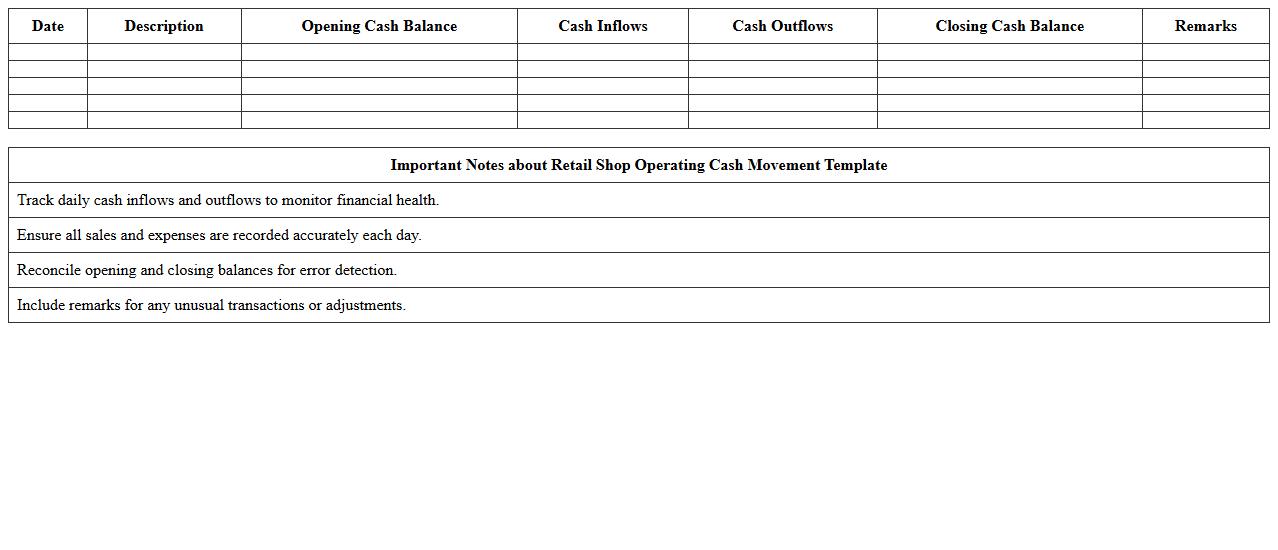 | Date | Description | Opening Cash Balance | Cash Inflows | Cash Outflows | Closing Cash Balance | Remarks |
|---|---|---|---|---|---|---|
| | | | | | | |
| | | | | | | |
| | | | | | | |
| | | | | | | |
| | | | | | | |

| Important Notes about Retail Shop Operating Cash Movement Template |
|---|
| Track daily cash inflows and outflows to monitor financial health. |
| Ensure all sales and expenses are recorded accurately each day. |
| Reconcile opening and closing balances for error detection. |
| Include remarks for any unusual transactions or adjustments. |